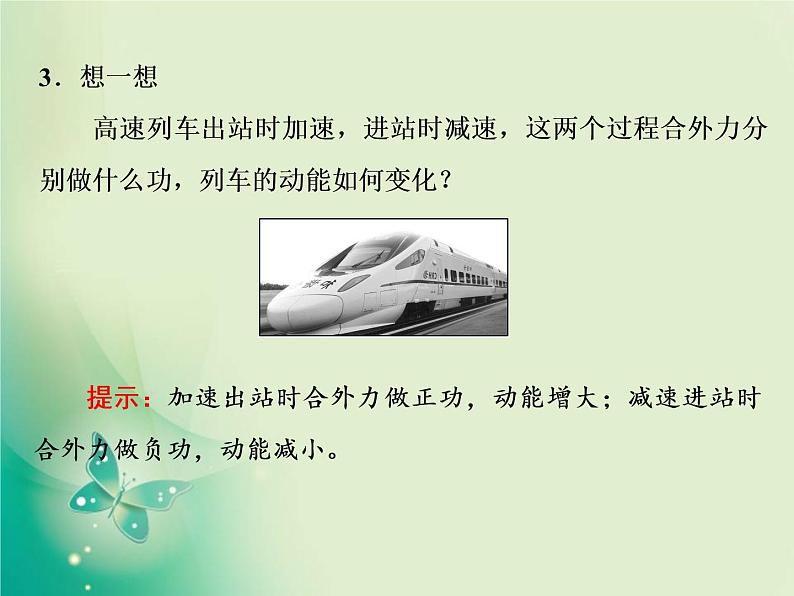 3．想一想

高速列车出站时加速，进站时减速，这两个过程合外力分别做什么功，列车的动能如何变化？

提示：加速出站时合外力做正功，动能增大；减速进站时合外力做负功，动能减小。